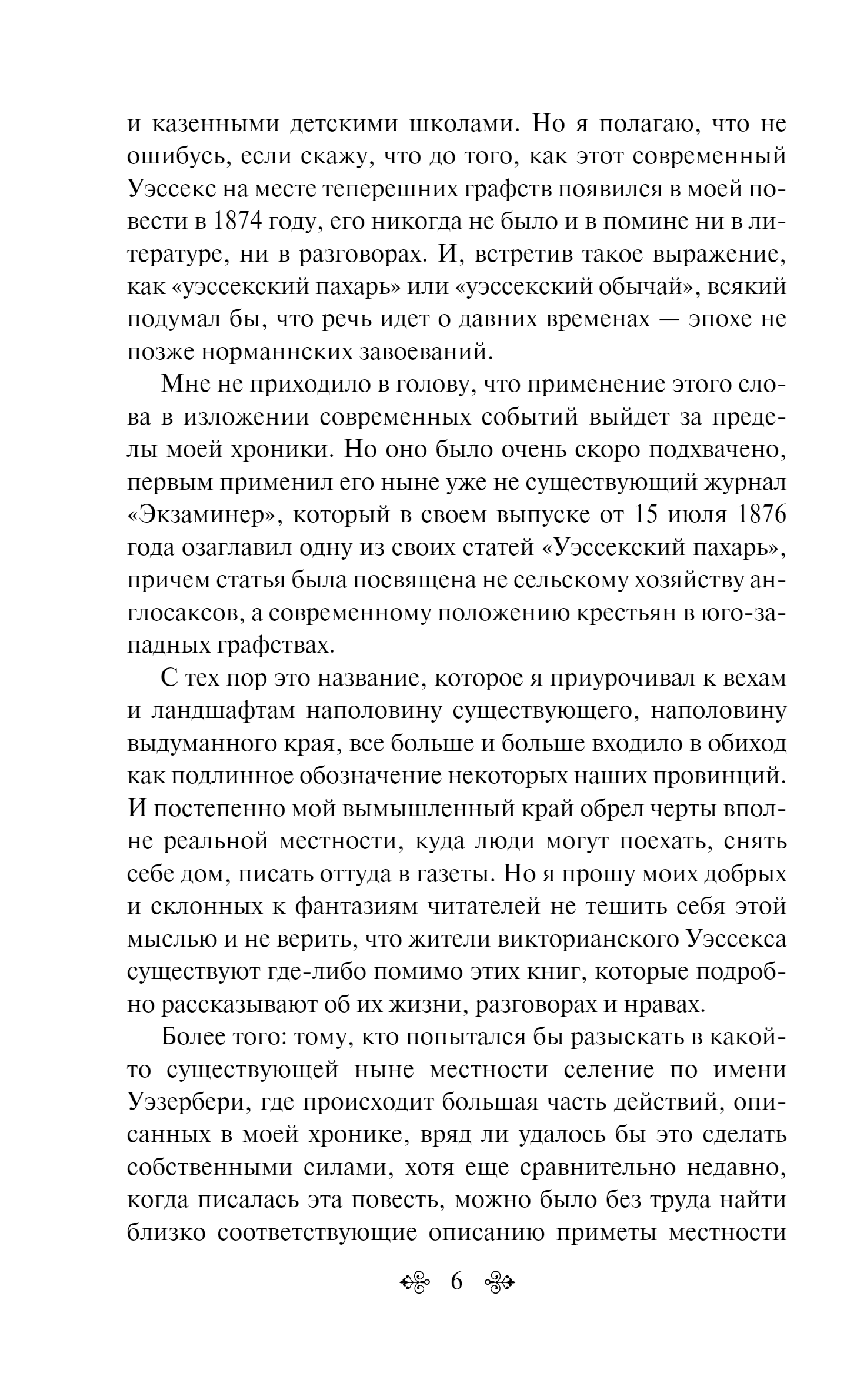 и казенными детскими школами. Но я полагаю, что не ошибусь, если скажу, что до того, как этот современный Уэссекс на месте теперешних графств появился в моей повести в 1874 году, его никогда не было и в помине ни в литературе, ни в разговорах. И, встретив такое выражение, как «уэссекский пахарь» или «уэссекский обычай», всякий подумал бы, что речь идет о давних временах — эпохе не позже норманнских завоеваний.

Мне не приходило в голову, что применение этого слова в изложении современных событий выйдет за пределы моей хроники. Но оно было очень скоро подхвачено, первым применил его ныне уже не существующий журнал «Экзаминер», который в своем выпуске от 15 июля 1876 года озаглавил одну из своих статей «Уэссекский пахарь», причем статья была посвящена не сельскому хозяйству англосаксов, а современному положению крестьян в юго-западных графствах.

С тех пор это название, которое я приурочивал к вехам и ландшафтам наполовину существующего, наполовину выдуманного края, все больше и больше входило в обиход как подлинное обозначение некоторых наших провинций. И постепенно мой вымышленный край обрел черты вполне реальной местности, куда люди могут поехать, снять себе дом, писать оттуда в газеты. Но я прошу моих добрых и склонных к фантазиям читателей не тешить себя этой мыслью и не верить, что жители викторианского Уэссекса существуют где-либо помимо этих книг, которые подробно рассказывают об их жизни, разговорах и нравах.

Более того: тому, кто попытался бы разыскать в какой-то существующей ныне местности селение по имени Уэзербери, где происходит большая часть действий, описанных в моей хронике, вряд ли удалось бы это сделать собственными силами, хотя еще сравнительно недавно, когда писалась эта повесть, можно было без труда найти близко соответствующие описанию приметы местности

6